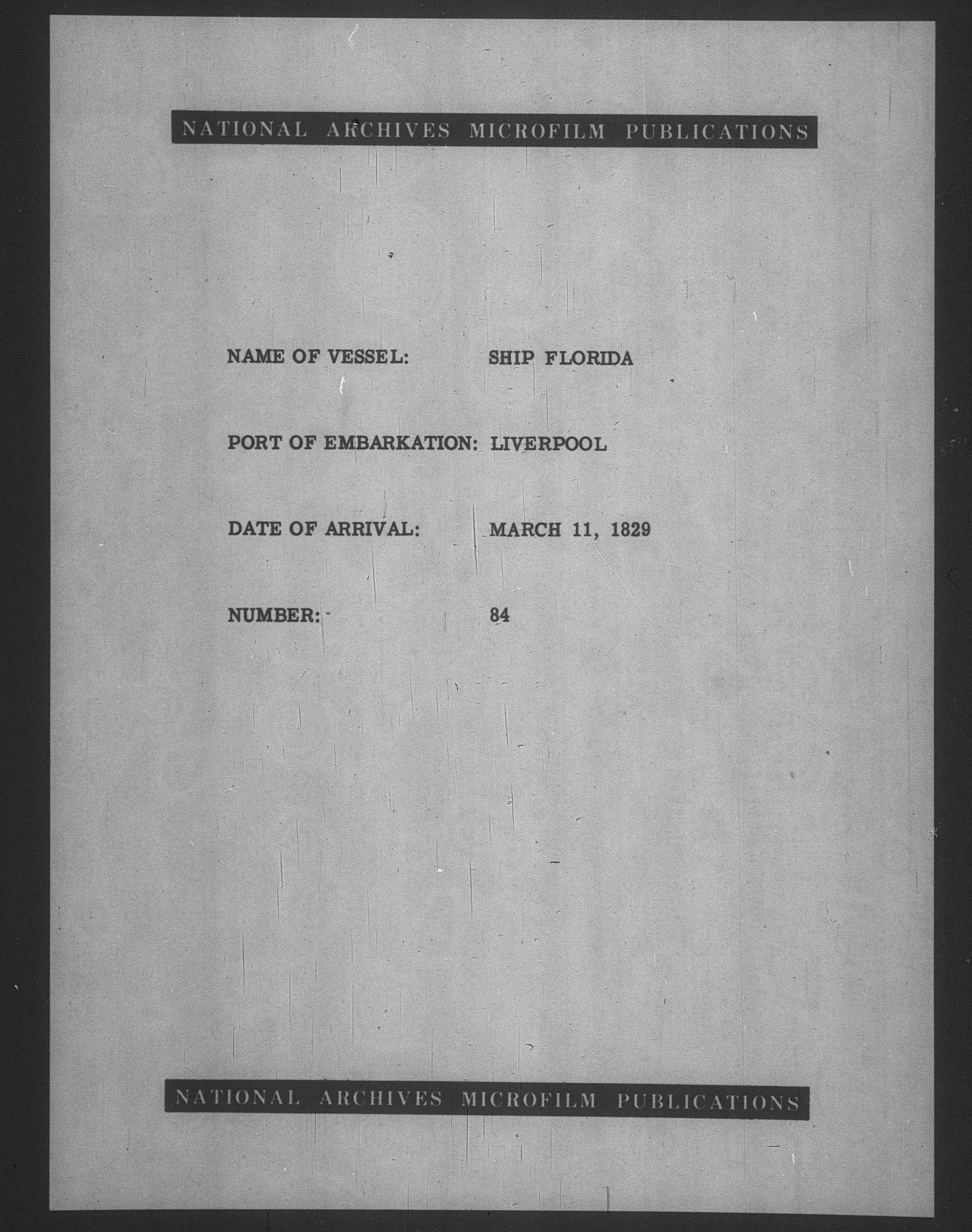 NATIONAL ARCHIVES MICROFILM PUBLICATIONS

NAME OF VESSEL: SHIP FLORIDA

PORT OF EMBARKATION: LIVERPOOL

DATE OF ARRIVAL: MARCH 11, 1829

NUMBER: 84

NATIONAL ARCHIVES MICROFILM PUBLICATIONS